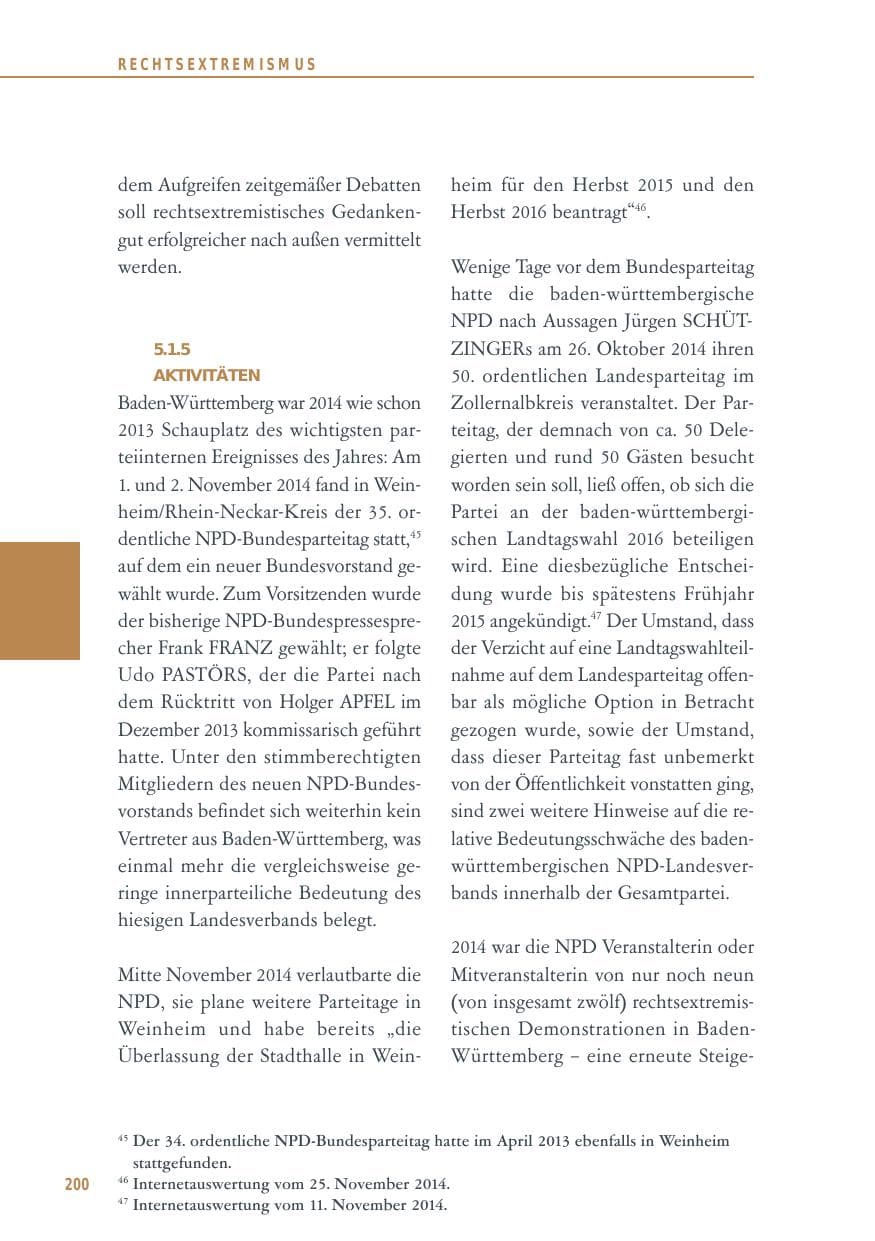 RECHTSEXTREMISMUS

dem Aufgreifen zeitgemäßer Debatten soll rechtsextremistisches Gedankengut erfolgreicher nach außen vermittelt werden.

5.1.5
AKTIVITÄTEN

Baden-Württemberg war 2014 wie schon 2013 Schauplatz des wichtigsten parteiinternen Ereignisses des Jahres: Am 1. und 2. November 2014 fand in Weinheim/Rhein-Neckar-Kreis der 35. ordentliche NPD-Bundesparteitag statt,$^{45}$ auf dem ein neuer Bundesvorstand gewählt wurde. Zum Vorsitzenden wurde der bisherige NPD-Bundespressesprecher Frank FRANZ gewählt; er folgte Udo PASTÖRS, der die Partei nach dem Rücktritt von Holger APFEL im Dezember 2013 kommissarisch geführt hatte. Unter den stimmberechtigten Mitgliedern des neuen NPD-Bundesvorstands befindet sich weiterhin kein Vertreter aus Baden-Württemberg, was einmal mehr die vergleichsweise geringe innerparteiliche Bedeutung des hiesigen Landesverbands belegt.

Mitte November 2014 verlautbarte die NPD, sie plane weitere Parteitage in Weinheim und habe bereits „die Überlassung der Stadthalle in Weinheim für den Herbst 2015 und den Herbst 2016 beantragt“$^{46}$.

Wenige Tage vor dem Bundesparteitag hatte die baden-württembergische NPD nach Aussagen Jürgen SCHÜTZINGERs am 26. Oktober 2014 ihren 50. ordentlichen Landesparteitag im Zollernalbkreis veranstaltet. Der Parteitag, der demnach von ca. 50 Delegierten und rund 50 Gästen besucht worden sein soll, ließ offen, ob sich die Partei an der baden-württembergischen Landtagswahl 2016 beteiligen wird. Eine diesbezügliche Entscheidung wurde bis spätestens Frühjahr 2015 angekündigt.$^{47}$ Der Umstand, dass der Verzicht auf eine Landtagswahlteilnahme auf dem Landesparteitag offenbar als mögliche Option in Betracht gezogen wurde, sowie der Umstand, dass dieser Parteitag fast unbemerkt von der Öffentlichkeit vonstatten ging, sind zwei weitere Hinweise auf die relative Bedeutungsschwäche des baden-württembergischen NPD-Landesverbands innerhalb der Gesamtpartei.

2014 war die NPD Veranstalterin oder Mitveranstalterin von nur noch neun (von insgesamt zwölf) rechtsextremistischen Demonstrationen in Baden-Württemberg – eine erneute Steige-

$^{45}$ Der 34. ordentliche NPD-Bundesparteitag hatte im April 2013 ebenfalls in Weinheim stattgefunden.
$^{46}$ Internetauswertung vom 25. November 2014.
$^{47}$ Internetauswertung vom 11. November 2014.

200